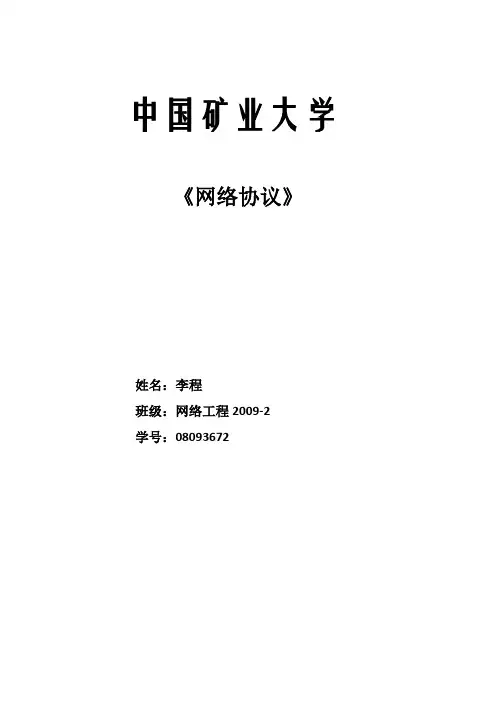 中国矿业大学

《网络协议》

姓名：李程
班级：网络工程2009-2
学号：08093672